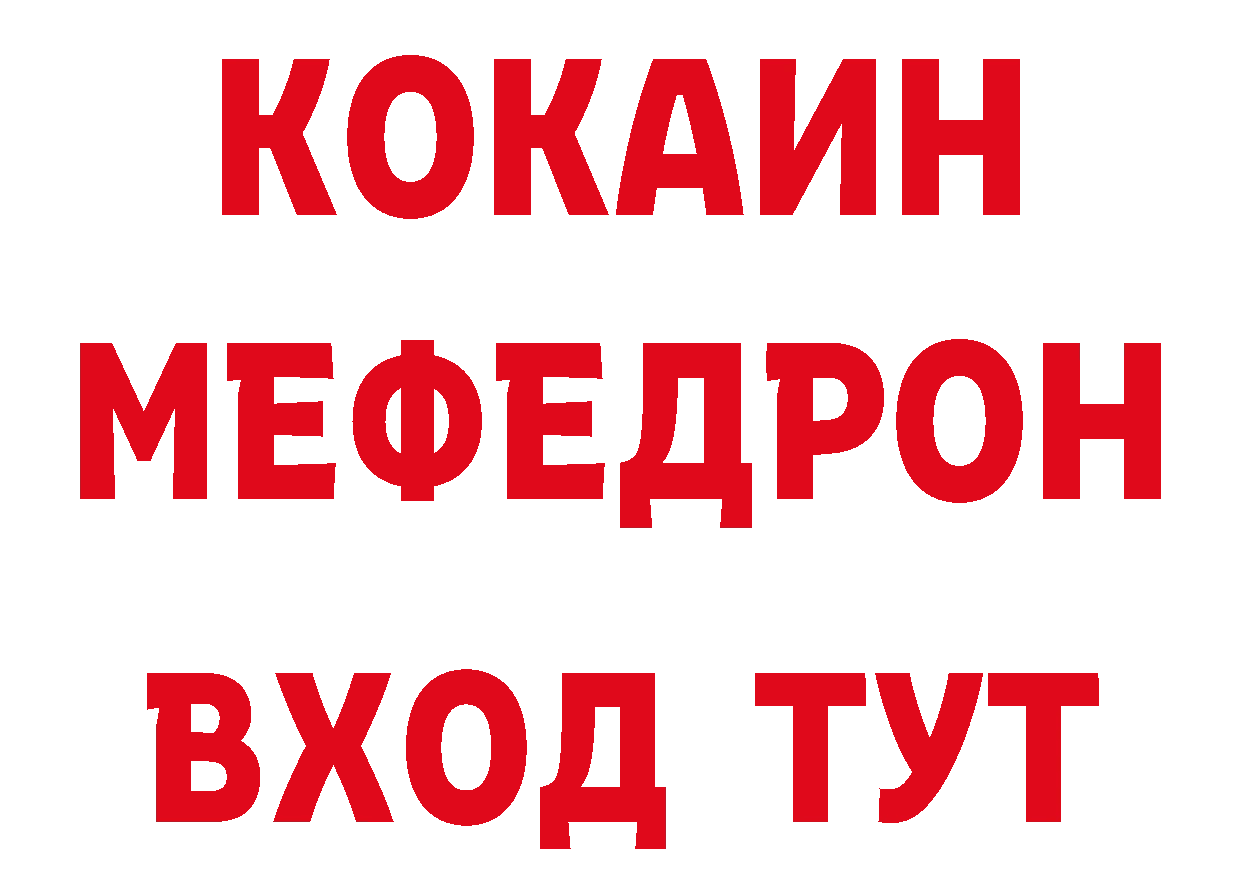 КОКАИН
МЕФЕДРОН
ВХОД ТУТ